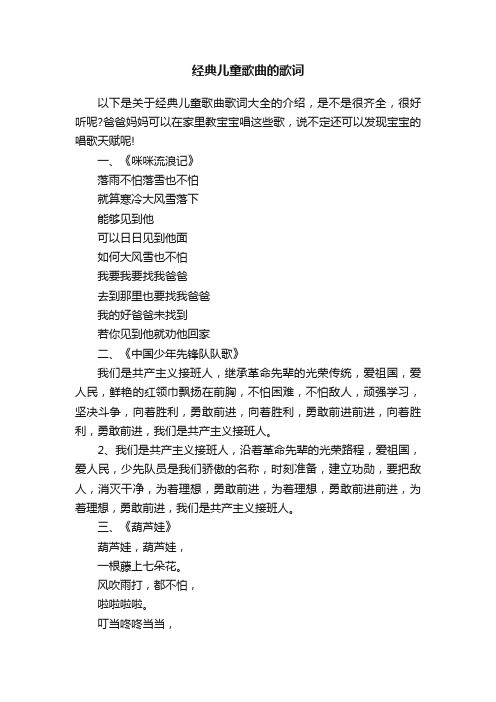 经典儿童歌曲的歌词

以下是关于经典儿童歌曲歌词大全的介绍，是不是很齐全，很好听呢?爸爸妈妈可以在家里教宝宝唱这些歌，说不定还可以发现宝宝的唱歌天赋呢!

一、《咪咪流浪记》

落雨不怕落雪也不怕

就算寒冷大风雪落下

能够见到他

可以日日见到他面

如何大风雪也不怕

我要我要找我爸爸

去到那里也要找我爸爸

我的好爸爸未找到

若你见到他就劝他回家

二、《中国少年先锋队队歌》

我们是共产主义接班人，继承革命先辈的光荣传统，爱祖国，爱人民，鲜艳的红领巾飘扬在前胸，不怕困难，不怕敌人，顽强学习，坚决斗争，向着胜利，勇敢前进，向着胜利，勇敢前进前进，向着胜利，勇敢前进，我们是共产主义接班人。

2、我们是共产主义接班人，沿着革命先辈的光荣路程，爱祖国，爱人民，少先队员是我们骄傲的名称，时刻准备，建立功勋，要把敌人，消灭干净，为着理想，勇敢前进，为着理想，勇敢前进前进，为着理想，勇敢前进，我们是共产主义接班人。

三、《葫芦娃》

葫芦娃，葫芦娃，

一根藤上七朵花。

风吹雨打，都不怕，

啦啦啦啦。

叮当咚咚当当，